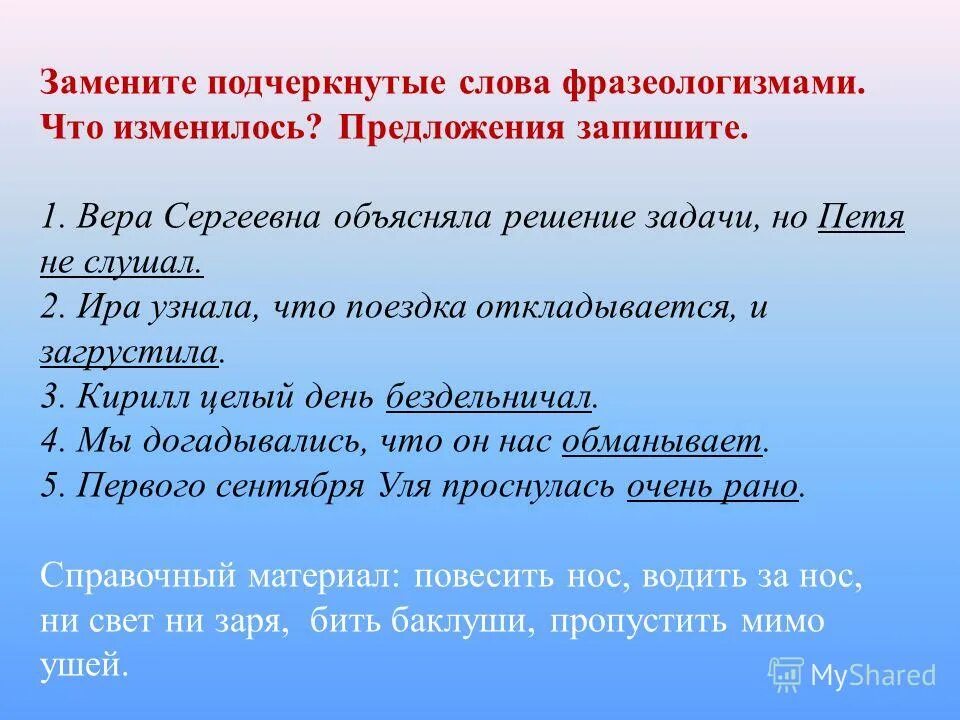 Замените подчеркнутые слова фразеологизмами. Что изменилось? Предложения запишите.

1. Вера Сергеевна объясняла решение задачи, но Петя не слушал.
2. Ира узнала, что поездка откладывается, и загрустила.
3. Кирилл целый день бездельничал.
4. Мы догадывались, что он нас обманывает.
5. Первого сентября Уля проснулась очень рано.

Справочный материал: повесить нос, водить за нос, ни свет ни заря, бить баклуши, пропустить мимо ушей.

MyShared